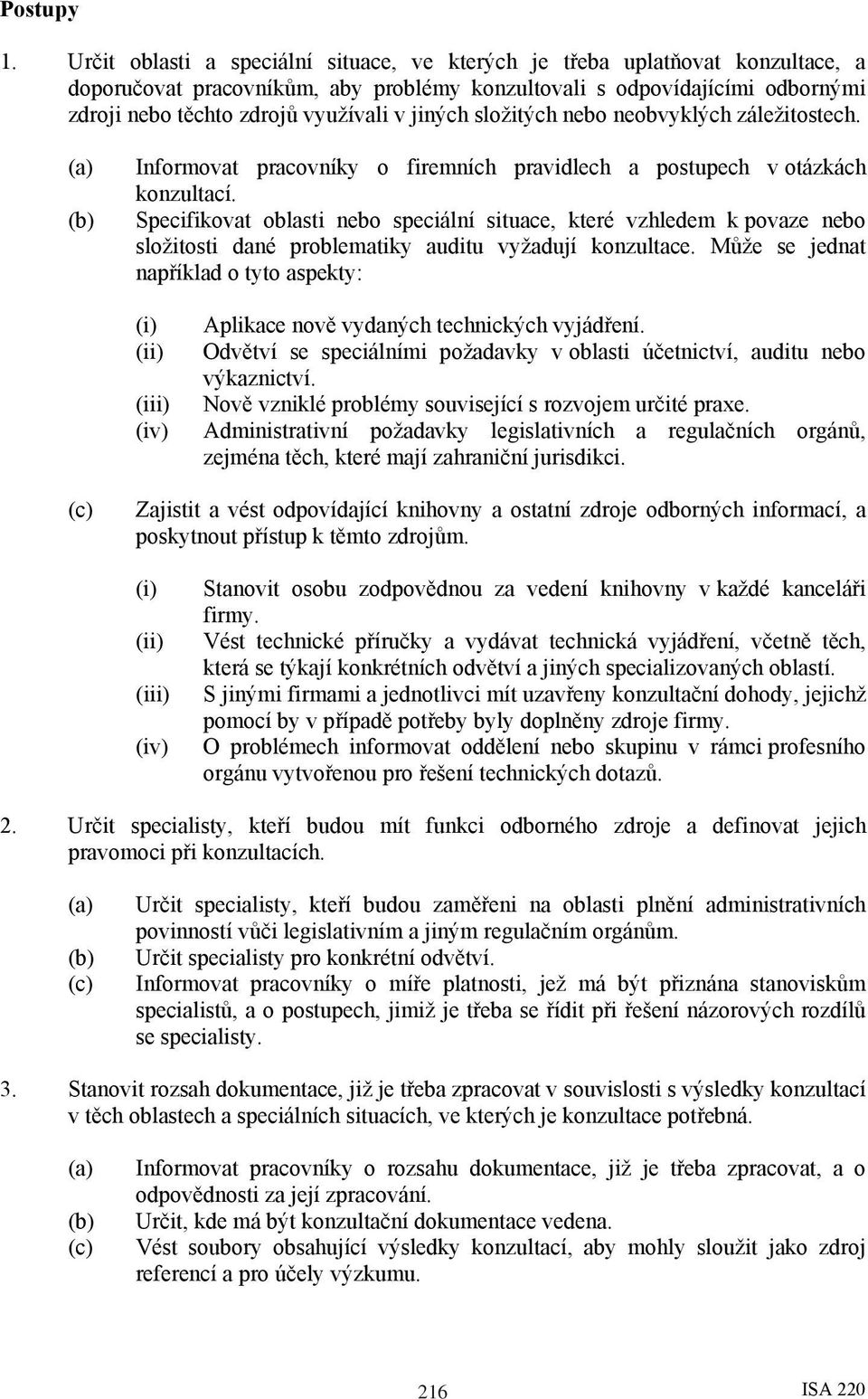 Postupy

1. Určit oblasti a speciální situace, ve kterých je třeba uplatňovat konzultace, a doporučovat pracovníkům, aby problémy konzultovali s odpovídajícími odbornými zdroji nebo těchto zdrojů využívali v jiných složitých nebo neobvyklých záležitostech.

(a) Informovat pracovníky o firemních pravidlech a postupech v otázkách konzultací.

(b) Specifikovat oblasti nebo speciální situace, které vzhledem k povaze nebo složitosti dané problematiky auditu vyžadují konzultace. Může se jednat například o tyto aspekty:

(i) Aplikace nově vydaných technických vyjádření.

(ii) Odvětví se speciálními požadavky v oblasti účetnictví, auditu nebo výkaznictví.

(iii) Nově vzniklé problémy související s rozvojem určité praxe.

(iv) Administrativní požadavky legislativních a regulačních orgánů, zejména těch, které mají zahraniční jurisdikci.

(c) Zajistit a vést odpovídající knihovny a ostatní zdroje odborných informací, a poskytnout přístup k těmto zdrojům.

(i) Stanovit osobu zodpovědnou za vedení knihovny v každé kanceláři firmy.

(ii) Vést technické příručky a vydávat technická vyjádření, včetně těch, která se týkají konkrétních odvětví a jiných specializovaných oblastí.

(iii) S jinými firmami a jednotlivci mít uzavřeny konzultační dohody, jejichž pomocí by v případě potřeby byly doplněny zdroje firmy.

(iv) O problémech informovat oddělení nebo skupinu v rámci profesního orgánu vytvořenou pro řešení technických dotazů.

2. Určit specialisty, kteří budou mít funkci odborného zdroje a definovat jejich pravomoci při konzultacích.

(a) Určit specialisty, kteří budou zaměřeni na oblasti plnění administrativních povinností vůči legislativním a jiným regulačním orgánům.

(b) Určit specialisty pro konkrétní odvětví.

(c) Informovat pracovníky o míře platnosti, jež má být přiznána stanoviskům specialistů, a o postupech, jimiž je třeba se řídit při řešení názorových rozdílů se specialisty.

3. Stanovit rozsah dokumentace, již je třeba zpracovat v souvislosti s výsledky konzultací v těch oblastech a speciálních situacích, ve kterých je konzultace potřebná.

(a) Informovat pracovníky o rozsahu dokumentace, již je třeba zpracovat, a o odpovědnosti za její zpracování.

(b) Určit, kde má být konzultační dokumentace vedena.

(c) Vést soubory obsahující výsledky konzultací, aby mohly sloužit jako zdroj referencí a pro účely výzkumu.

216

ISA 220